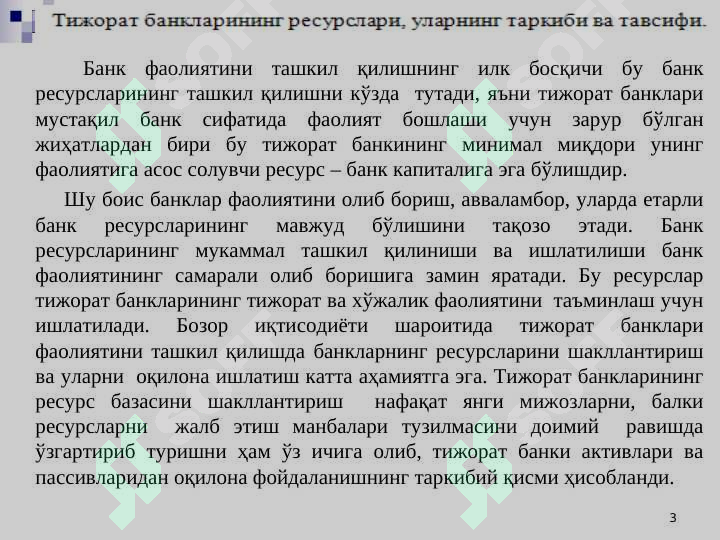 Тижорат банкларининг ресурслари, уларнинг таркиби ва тавсифи.

Банк фаолиятини ташкил қилишнинг илк босқичи бу банк ресурсларининг ташкил қилишни кўзда тутади, яъни тижорат банклари мустақил банк сифатида фаолият бошлаши учун зарур бўлган жиҳатлардан бири бу тижорат банкининг минимал миқдори унинг фаолиятига асос солувчи ресурс – банк капиталига эга бўлишдир.

Шу боис банклар фаолиятини олиб бориш, авваламбор, уларда етарли банк ресурсларининг мавжуд бўлишини тақозо этади. Банк ресурсларининг мукаммал ташкил қилиниши ва ишлатилиши банк фаолиятининг самарали олиб боришига замин яратади. Бу ресурслар тижорат банкларининг тижорат ва хўжалик фаолиятини таъминлаш учун ишлатилади. Бозор иқтисодиёти шароитида тижорат банклари фаолиятини ташкил қилишда банкларнинг ресурсларини шакллантириш ва уларни оқилона ишлатиш катта аҳамиятга эга. Тижорат банкларининг ресурс базасини шакллантириш нафақат янги мижозларни, балки ресурсларни жалб этиш манбалари тузилмасини доимий равишда ўзгартириб туришни ҳам ўз ичига олиб, тижорат банки активлари ва пассивларидан оқилона фойдаланишнинг таркибий қисми ҳисобланди.

3